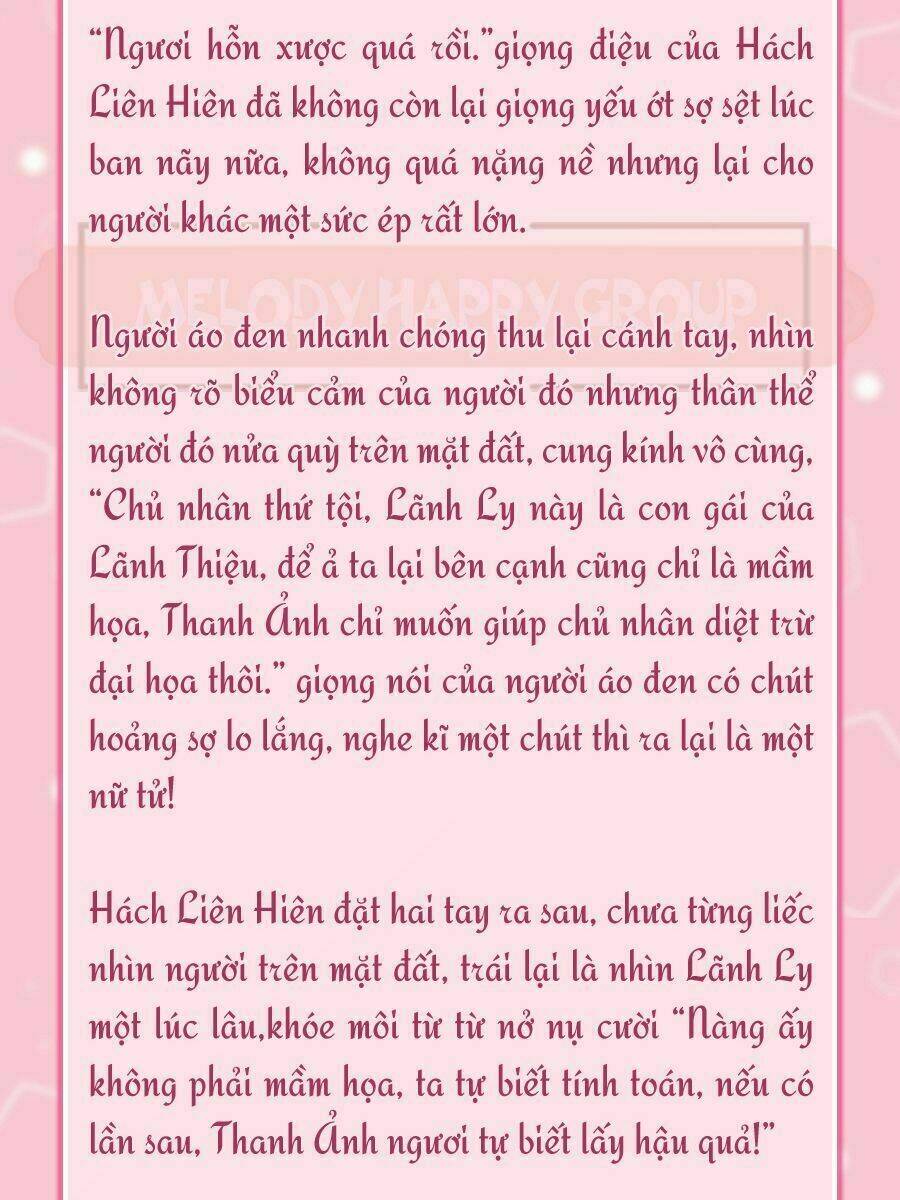 “Ngươi hỗn xược quá rồi.”giọng điệu của Hách Liên Hiên đã không còn lại giọng yếu ớt sợ sệt lúc ban nãy nữa, không quá nặng nề nhưng lại cho người khác một sức ép rất lớn.

MELODY HAPPY GROUP

Người áo đen nhanh chóng thu lại cánh tay, nhìn không rõ biểu cảm của người đó nhưng thân thể người đó nửa quỳ trên mặt đất, cung kính vô cùng, “Chủ nhân thứ tội, Lãnh Ly này là con gái của Lãnh Thiệu, để ả ta lại bên cạnh cũng chỉ là mầm họa, Thanh Ảnh chỉ muốn giúp chủ nhân diệt trừ đại họa thôi.” giọng nói của người áo đen có chút hoảng sợ lo lắng, nghe kĩ một chút thì ra lại là một nữ tử!

Hách Liên Hiên đặt hai tay ra sau, chưa từng liếc nhìn người trên mặt đất, trái lại là nhìn Lãnh Ly một lúc lâu,khóe môi từ từ nở nụ cười “Nàng ấy không phải mầm họa, ta tự biết tính toán, nếu có lần sau, Thanh Ảnh ngươi tự biết lấy hậu quả!”